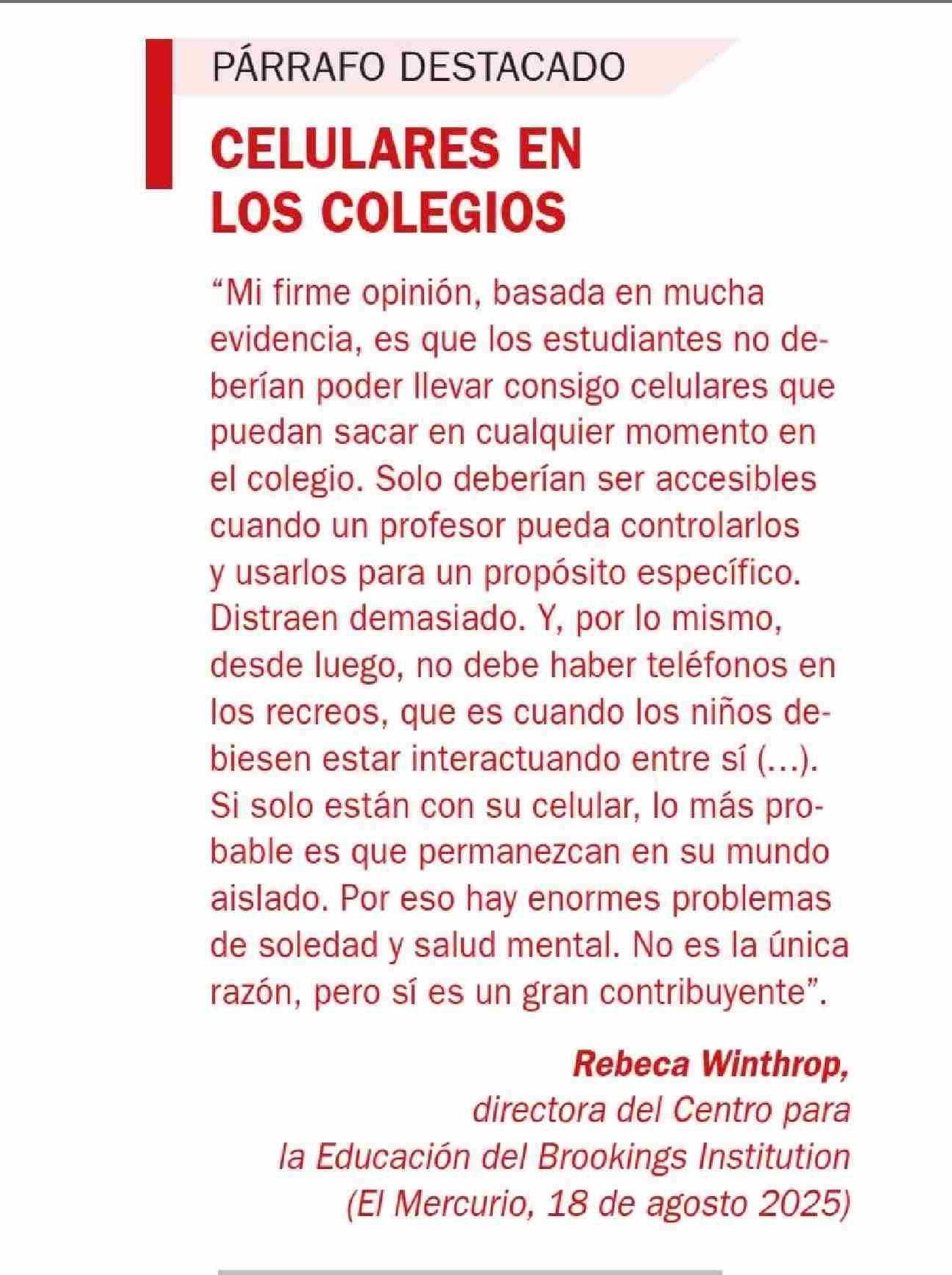 PÁRRAFO DESTACADO

CELULARES EN LOS COLEGIOS

“Mi firme opinión, basada en mucha evidencia, es que los estudiantes no deberían poder llevar consigo celulares que puedan sacar en cualquier momento en el colegio. Solo deberían ser accesibles cuando un profesor pueda controlarlos y usarlos para un propósito específico. Distraen demasiado. Y, por lo mismo, desde luego, no debe haber teléfonos en los recreos, que es cuando los niños debiesen estar interactuando entre sí (...). Si solo están con su celular, lo más probable es que permanezcan en su mundo aislado. Por eso hay enormes problemas de soledad y salud mental. No es la única razón, pero sí es un gran contribuyente”.

Rebeca Winthrop,
directora del Centro para la Educación del Brookings Institution
(El Mercurio, 18 de agosto 2025)